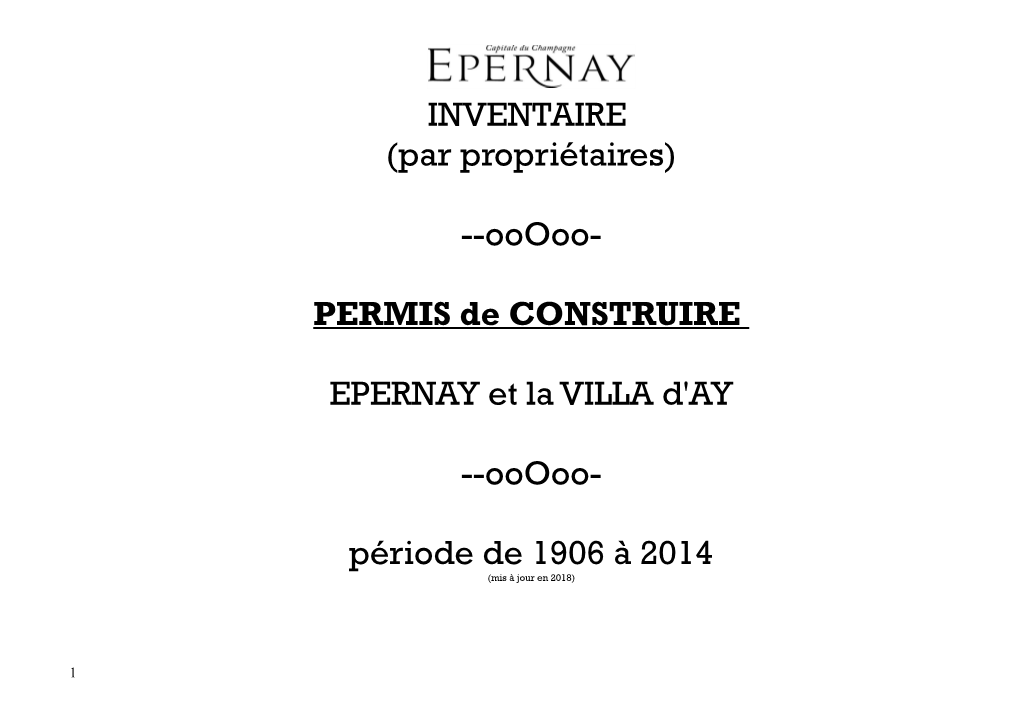 Capitale du Champagne
EPERNAY

INVENTAIRE
(par propriétaires)

--ooOoo-

PERMIS de CONSTRUIRE

EPERNAY et la VILLA d'AY

--ooOoo-

période de 1906 à 2014
(mis à jour en 2018)

1